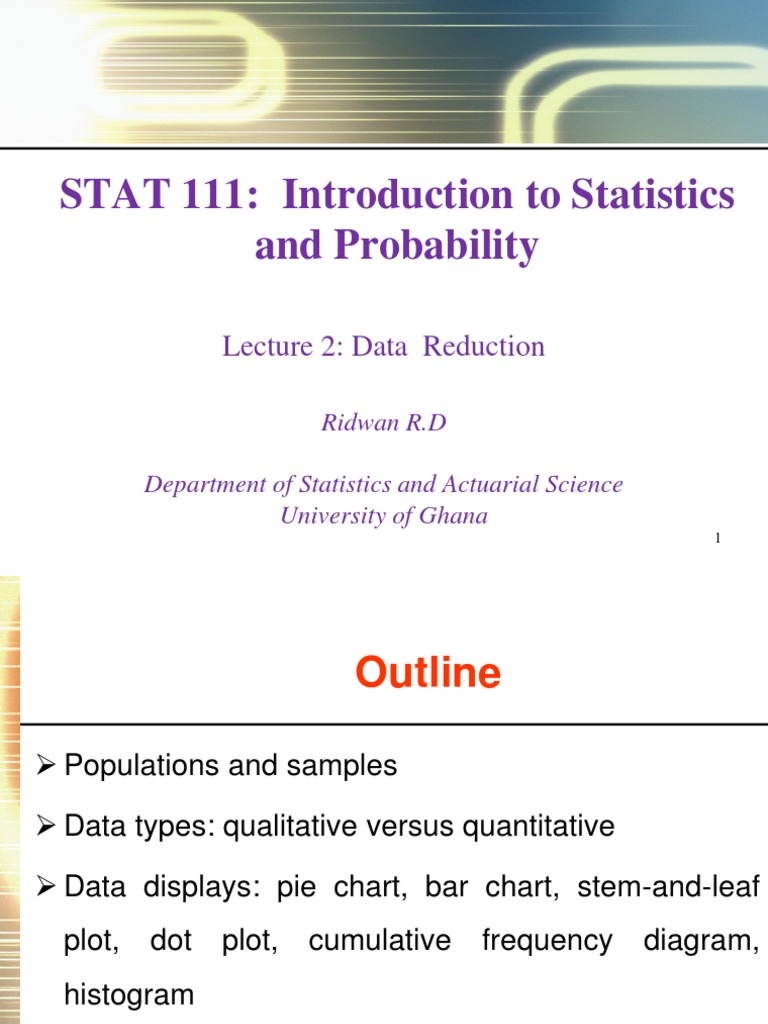 STAT 111: Introduction to Statistics and Probability

Lecture 2: Data Reduction

Ridwan R.D

Department of Statistics and Actuarial Science
University of Ghana

1

Outline

➢ Populations and samples

➢ Data types: qualitative versus quantitative

➢ Data displays: pie chart, bar chart, stem-and-leaf plot, dot plot, cumulative frequency diagram, histogram